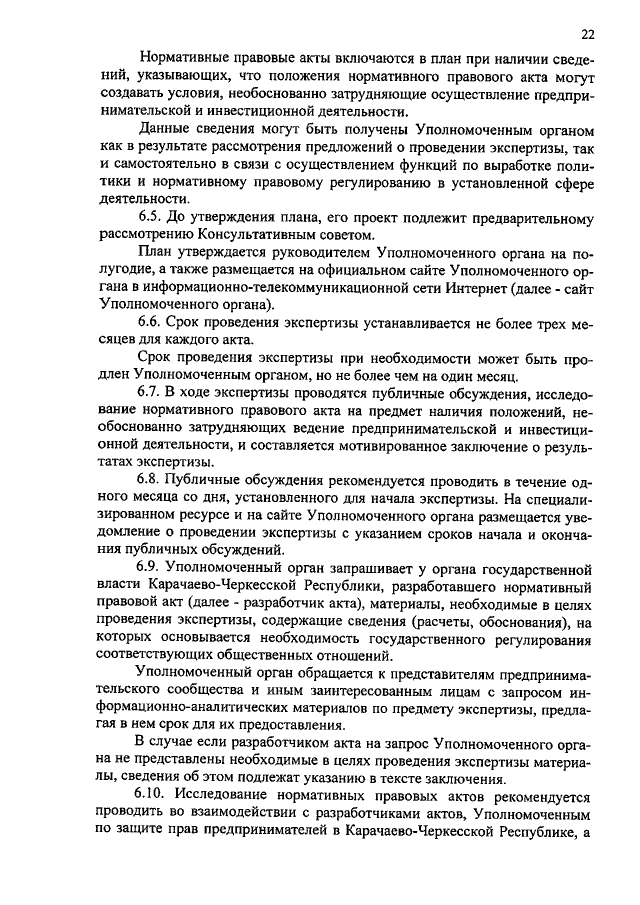 22

Нормативные правовые акты включаются в план при наличии сведений, указывающих, что положения нормативного правового акта могут создавать условия, необоснованно затрудняющие осуществление предпринимательской и инвестиционной деятельности.

Данные сведения могут быть получены Уполномоченным органом как в результате рассмотрения предложений о проведении экспертизы, так и самостоятельно в связи с осуществлением функций по выработке политики и нормативному правовому регулированию в установленной сфере деятельности.

6.5. До утверждения плана, его проект подлежит предварительному рассмотрению Консультативным советом.

План утверждается руководителем Уполномоченного органа на полугодие, а также размещается на официальном сайте Уполномоченного органа в информационно-телекоммуникационной сети Интернет (далее - сайт Уполномоченного органа).

6.6. Срок проведения экспертизы устанавливается не более трех месяцев для каждого акта.

Срок проведения экспертизы при необходимости может быть продлен Уполномоченным органом, но не более чем на один месяц.

6.7. В ходе экспертизы проводятся публичные обсуждения, исследование нормативного правового акта на предмет наличия положений, необоснованно затрудняющих ведение предпринимательской и инвестиционной деятельности, и составляется мотивированное заключение о результатах экспертизы.

6.8. Публичные обсуждения рекомендуется проводить в течение одного месяца со дня, установленного для начала экспертизы. На специализированном ресурсе и на сайте Уполномоченного органа размещается уведомление о проведении экспертизы с указанием сроков начала и окончания публичных обсуждений.

6.9. Уполномоченный орган запрашивает у органа государственной власти Карачаево-Черкесской Республики, разработавшего нормативный правовой акт (далее - разработчик акта), материалы, необходимые в целях проведения экспертизы, содержащие сведения (расчеты, обоснования), на которых основывается необходимость государственного регулирования соответствующих общественных отношений.

Уполномоченный орган обращается к представителям предпринимательского сообщества и иным заинтересованным лицам с запросом информационно-аналитических материалов по предмету экспертизы, предлагая в нем срок для их предоставления.

В случае если разработчиком акта на запрос Уполномоченного органа не представлены необходимые в целях проведения экспертизы материалы, сведения об этом подлежат указанию в тексте заключения.

6.10. Исследование нормативных правовых актов рекомендуется проводить во взаимодействии с разработчиками актов, Уполномоченным по защите прав предпринимателей в Карачаево-Черкесской Республике, а